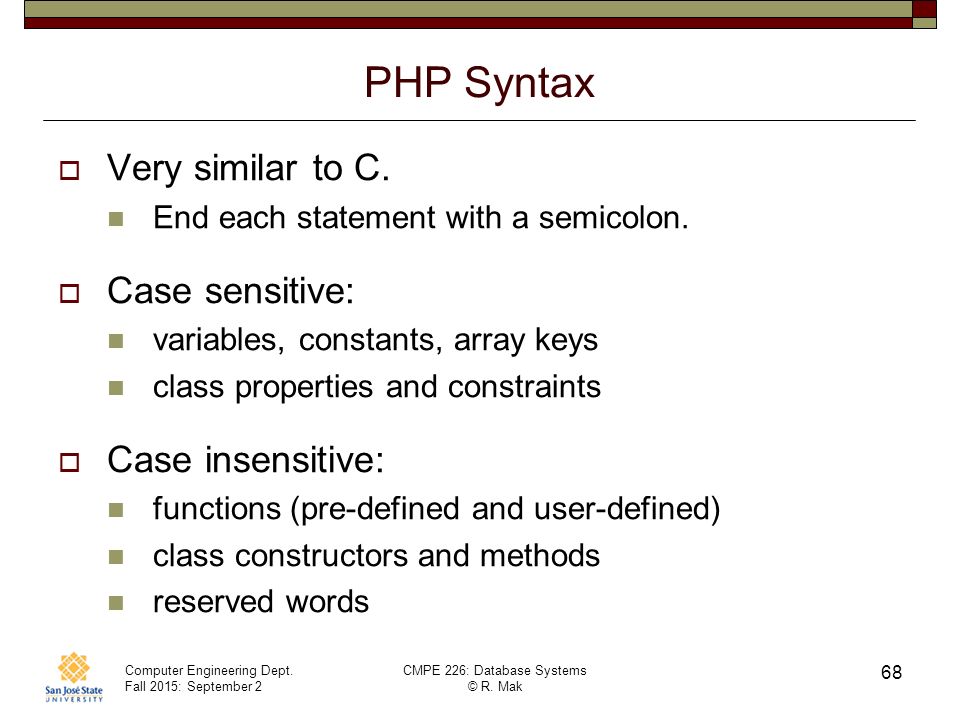 PHP Syntax

Very similar to C.
End each statement with a semicolon.

Case sensitive:
variables, constants, array keys
class properties and constraints

Case insensitive:
functions (pre-defined and user-defined)
class constructors and methods
reserved words

San José State UNIVERSITY

Computer Engineering Dept.
Fall 2015: September 2

CMPE 226: Database Systems
© R. Mak

68